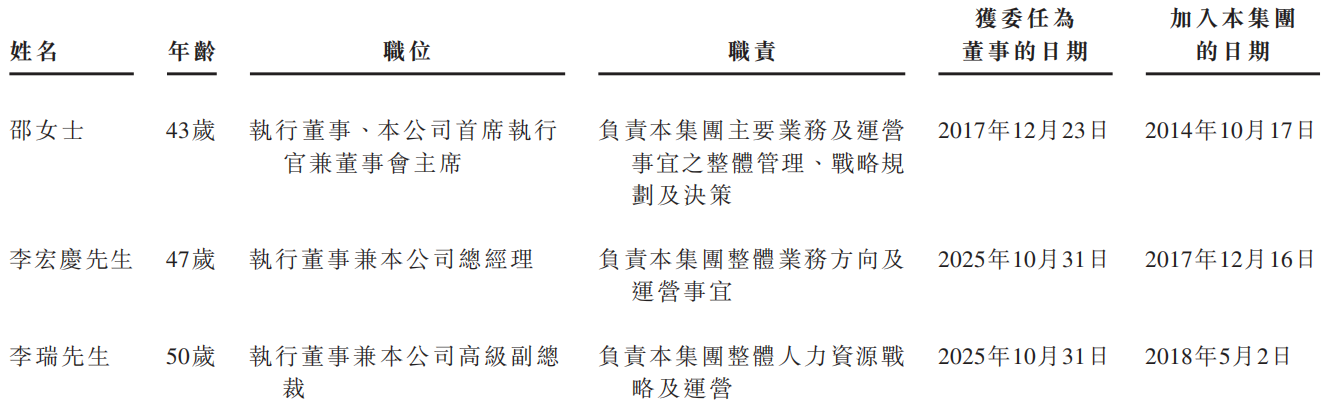 | 姓名 | 年齡 | 職位 | 職責 | 獲委任為董事的日期 | 加入本集團的日期 |
|---|---|---|---|---|---|
| 邵女士 | 43歲 | 執行董事、本公司首席執行官兼董事會主席 | 負責本集團主要業務及運營事宜之整體管理、戰略規劃及決策 | 2017年12月23日 | 2014年10月17日 |
| 李宏慶先生 | 47歲 | 執行董事兼本公司總經理 | 負責本集團整體業務方向及運營事宜 | 2025年10月31日 | 2017年12月16日 |
| 李瑞先生 | 50歲 | 執行董事兼本公司高級副總裁 | 負責本集團整體人力資源戰略及運營 | 2025年10月31日 | 2018年5月2日 |